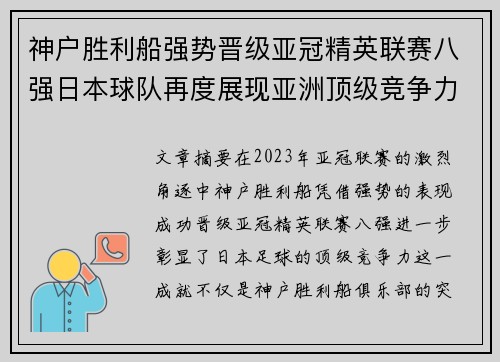 神户胜利船强势晋级亚冠精英联赛八强日本球队再度展现亚洲顶级竞争力

文章摘要在2023年亚冠联赛的激烈角逐中神户胜利船凭借强势的表现成功晋级亚冠精英联赛八强进一步彰显了日本足球的顶级竞争力这一成就不仅是神户胜利船俱乐部的突